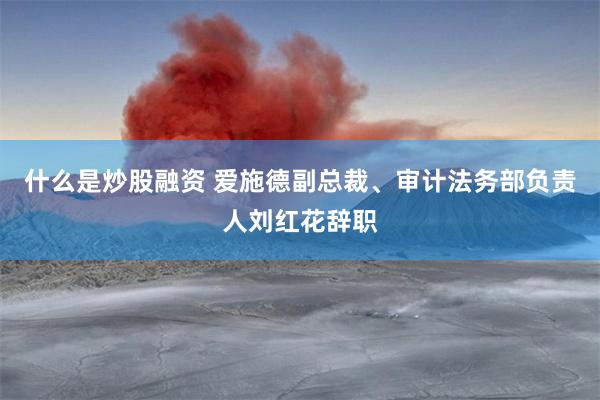 什么是炒股融资 爱施德副总裁、审计法务部负责人刘红花辞职